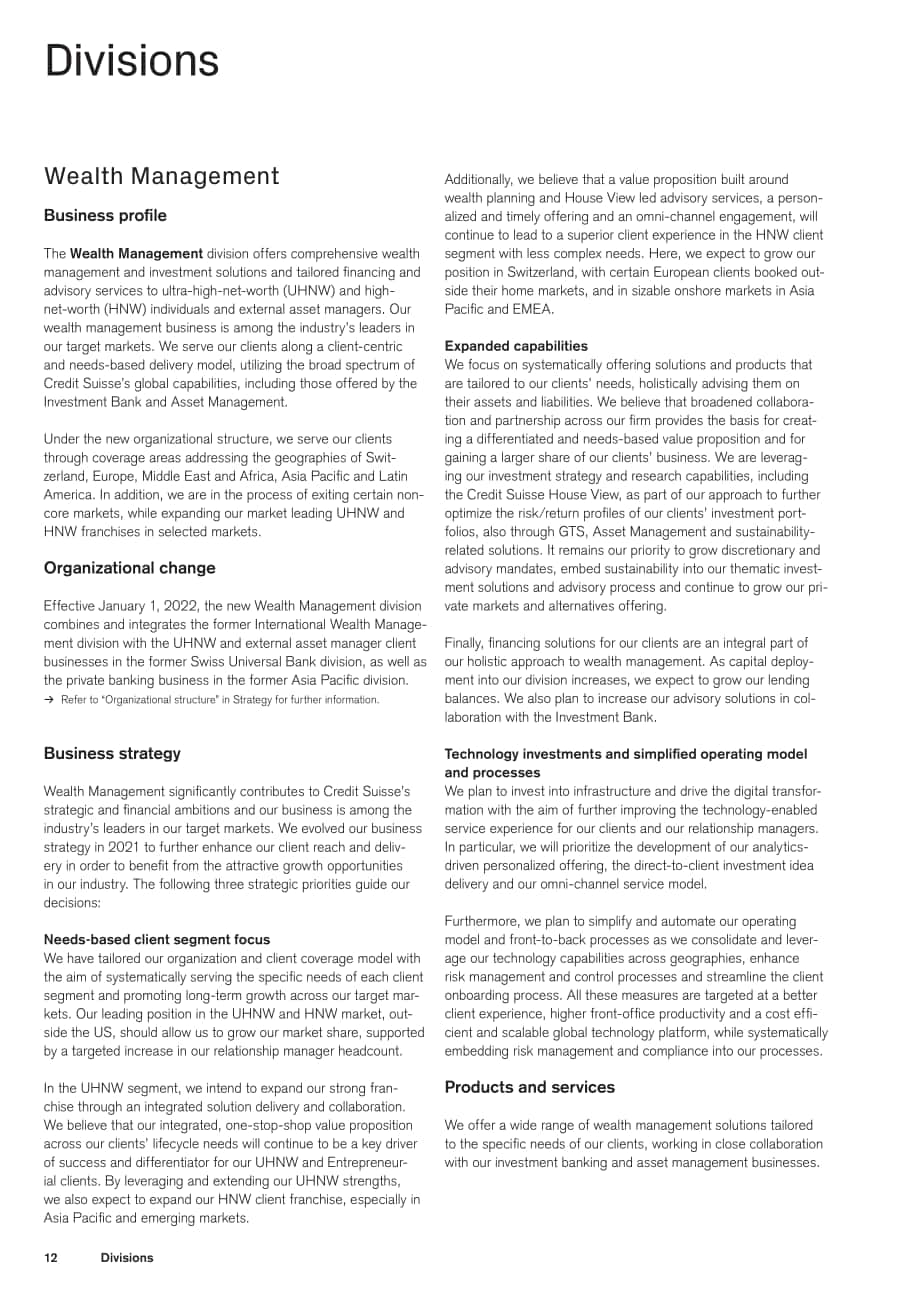 Divisions

Wealth Management

Business profile

The Wealth Management division offers comprehensive wealth management and investment solutions and tailored financing and advisory services to ultra-high-net-worth (UHNW) and high-net-worth (HNW) individuals and external asset managers. Our wealth management business is among the industry's leaders in our target markets. We serve our clients along a client-centric and needs-based delivery model, utilizing the broad spectrum of Credit Suisse's global capabilities, including those offered by the Investment Bank and Asset Management.

Under the new organizational structure, we serve our clients through coverage areas addressing the geographies of Switzerland, Europe, Middle East and Africa, Asia Pacific and Latin America. In addition, we are in the process of exiting certain non-core markets, while expanding our market leading UHNW and HNW franchises in selected markets.

Organizational change

Effective January 1, 2022, the new Wealth Management division combines and integrates the former International Wealth Management division with the UHNW and external asset manager client businesses in the former Swiss Universal Bank division, as well as the private banking business in the former Asia Pacific division.
→ Refer to "Organizational structure" in Strategy for further information.

Business strategy

Wealth Management significantly contributes to Credit Suisse's strategic and financial ambitions and our business is among the industry's leaders in our target markets. We evolved our business strategy in 2021 to further enhance our client reach and delivery in order to benefit from the attractive growth opportunities in our industry. The following three strategic priorities guide our decisions:

Needs-based client segment focus
We have tailored our organization and client coverage model with the aim of systematically serving the specific needs of each client segment and promoting long-term growth across our target markets. Our leading position in the UHNW and HNW market, outside the US, should allow us to grow our market share, supported by a targeted increase in our relationship manager headcount.

In the UHNW segment, we intend to expand our strong franchise through an integrated solution delivery and collaboration. We believe that our integrated, one-stop-shop value proposition across our clients' lifecycle needs will continue to be a key driver of success and differentiator for our UHNW and Entrepreneurial clients. By leveraging and extending our UHNW strengths, we also expect to expand our HNW client franchise, especially in Asia Pacific and emerging markets.

Additionally, we believe that a value proposition built around wealth planning and House View led advisory services, a personalized and timely offering and an omni-channel engagement, will continue to lead to a superior client experience in the HNW client segment with less complex needs. Here, we expect to grow our position in Switzerland, with certain European clients booked outside their home markets, and in sizable onshore markets in Asia Pacific and EMEA.

Expanded capabilities
We focus on systematically offering solutions and products that are tailored to our clients' needs, holistically advising them on their assets and liabilities. We believe that broadened collaboration and partnership across our firm provides the basis for creating a differentiated and needs-based value proposition and for gaining a larger share of our clients' business. We are leveraging our investment strategy and research capabilities, including the Credit Suisse House View, as part of our approach to further optimize the risk/return profiles of our clients' investment portfolios, also through GTS, Asset Management and sustainability-related solutions. It remains our priority to grow discretionary and advisory mandates, embed sustainability into our thematic investment solutions and advisory process and continue to grow our private markets and alternatives offering.

Finally, financing solutions for our clients are an integral part of our holistic approach to wealth management. As capital deployment into our division increases, we expect to grow our lending balances. We also plan to increase our advisory solutions in collaboration with the Investment Bank.

Technology investments and simplified operating model and processes
We plan to invest into infrastructure and drive the digital transformation with the aim of further improving the technology-enabled service experience for our clients and our relationship managers. In particular, we will prioritize the development of our analytics-driven personalized offering, the direct-to-client investment idea delivery and our omni-channel service model.

Furthermore, we plan to simplify and automate our operating model and front-to-back processes as we consolidate and leverage our technology capabilities across geographies, enhance risk management and control processes and streamline the client onboarding process. All these measures are targeted at a better client experience, higher front-office productivity and a cost efficient and scalable global technology platform, while systematically embedding risk management and compliance into our processes.

Products and services

We offer a wide range of wealth management solutions tailored to the specific needs of our clients, working in close collaboration with our investment banking and asset management businesses.

12 Divisions